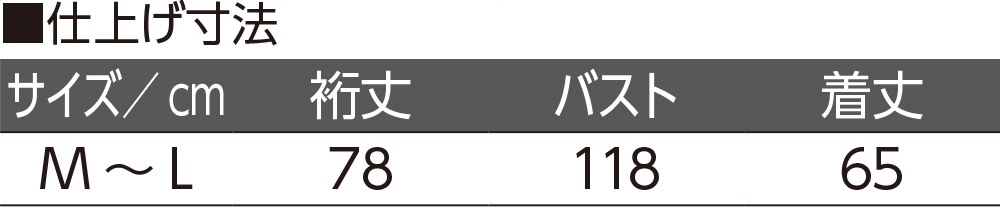 ■仕上げ寸法

| サイズ／㎝ | 裄丈 | バスト | 着丈 |
|---|---|---|---|
| M～L | 78 | 118 | 65 |